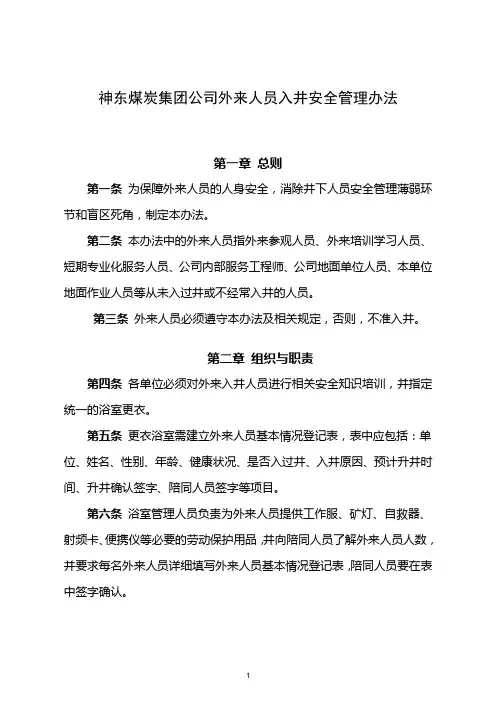 神东煤炭集团公司外来人员入井安全管理办法

第一章 总则

第一条 为保障外来人员的人身安全，消除井下人员安全管理薄弱环节和盲区死角，制定本办法。

第二条 本办法中的外来人员指外来参观人员、外来培训学习人员、短期专业化服务人员、公司内部服务工程师、公司地面单位人员、本单位地面作业人员等从未入过井或不经常入井的人员。

第三条 外来人员必须遵守本办法及相关规定，否则，不准入井。

第二章 组织与职责

第四条 各单位必须对外来入井人员进行相关安全知识培训，并指定统一的浴室更衣。

第五条 更衣浴室需建立外来人员基本情况登记表，表中应包括：单位、姓名、性别、年龄、健康状况、是否入过井、入井原因、预计升井时间、升井确认签字、陪同人员签字等项目。

第六条 浴室管理人员负责为外来人员提供工作服、矿灯、自救器、射频卡、便携仪等必要的劳动保护用品，并向陪同人员了解外来人员人数，并要求每名外来人员详细填写外来人员基本情况登记表，陪同人员要在表中签字确认。

1